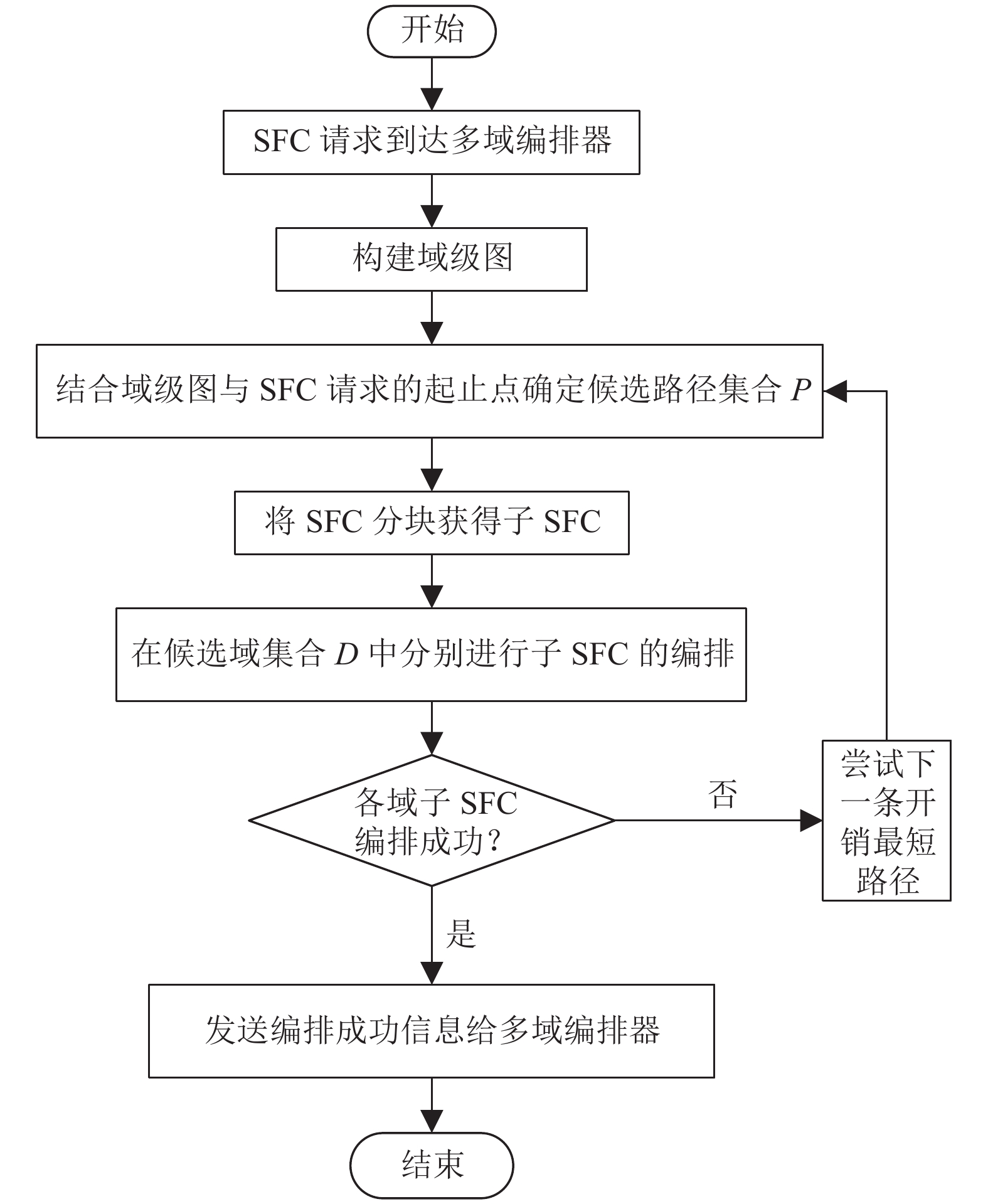 开始

SFC 请求到达多域编排器

构建域级图

结合域级图与 SFC 请求的起止点确定候选路径集合 $P$

将 SFC 分块获得子 SFC

在候选域集合 $D$ 中分别进行子 SFC 的编排

各域子 SFC 编排成功?

否

尝试下一条开销最短路径

是

发送编排成功信息给多域编排器

结束